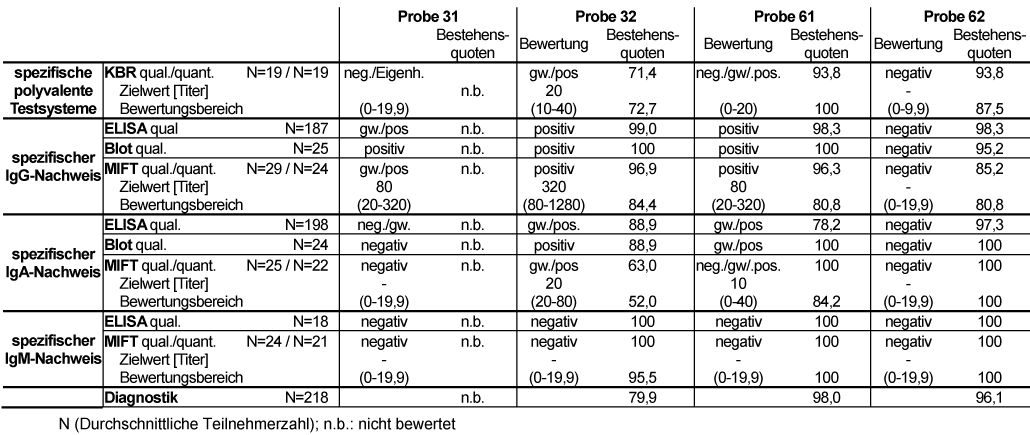 | | | | Probe 31 | | Probe 32 | | Probe 61 | | Probe 62 | |
|---|---|---|---|---|---|---|---|---|---|---|
| | | | | Bestehensquoten | Bewertung | Bestehensquoten | Bewertung | Bestehensquoten | Bewertung | Bestehensquoten |
| spezifische polyvalente Testsysteme | KBR qual./quant. | N=19 / N=19 | neg./Eigenh. | | gw./pos | 71,4 | neg./gw/.pos. | 93,8 | negativ | 93,8 |
| | Zielwert [Titer] | | | n.b. | 20 | | | | - | |
| | Bewertungsbereich | | (0-19,9) | | (10-40) | 72,7 | (0-20) | 100 | (0-9,9) | 87,5 |
| spezifischer IgG-Nachweis | ELISA qual | N=187 | gw./pos | n.b. | positiv | 99,0 | positiv | 98,3 | negativ | 98,3 |
| | Blot qual. | N=25 | positiv | n.b. | positiv | 100 | positiv | 100 | negativ | 95,2 |
| | MIFT qual./quant. | N=29 / N=24 | gw./pos | n.b. | positiv | 96,9 | positiv | 96,3 | negativ | 85,2 |
| | Zielwert [Titer] | | 80 | | 320 | | 80 | | - | |
| | Bewertungsbereich | | (20-320) | | (80-1280) | 84,4 | (20-320) | 80,8 | (0-19,9) | 80,8 |
| spezifischer IgA-Nachweis | ELISA qual. | N=198 | neg./gw. | n.b. | gw./pos. | 88,9 | gw./pos | 78,2 | negativ | 97,3 |
| | Blot qual. | N=24 | negativ | n.b. | positiv | 88,9 | gw./pos | 100 | negativ | 100 |
| | MIFT qual./quant. | N=25 / N=22 | negativ | n.b. | gw./pos | 63,0 | neg./gw/.pos. | 100 | negativ | 100 |
| | Zielwert [Titer] | | - | | 20 | | 10 | | - | |
| | Bewertungsbereich | | (0-19,9) | | (20-80) | 52,0 | (0-40) | 84,2 | (0-19,9) | 100 |
| spezifischer IgM-Nachweis | ELISA qual. | N=18 | negativ | n.b. | negativ | 100 | negativ | 100 | negativ | 100 |
| | MIFT qual./quant. | N=24 / N=21 | negativ | n.b. | negativ | 100 | negativ | 100 | negativ | 100 |
| | Zielwert [Titer] | | - | | - | | - | | - | |
| | Bewertungsbereich | | (0-19,9) | | (0-19,9) | 95,5 | (0-19,9) | 100 | (0-19,9) | 100 |
| | Diagnostik | N=218 | | n.b. | | 79,9 | | 98,0 | | 96,1 |

N (Durchschnittliche Teilnehmerzahl); n.b.: nicht bewertet